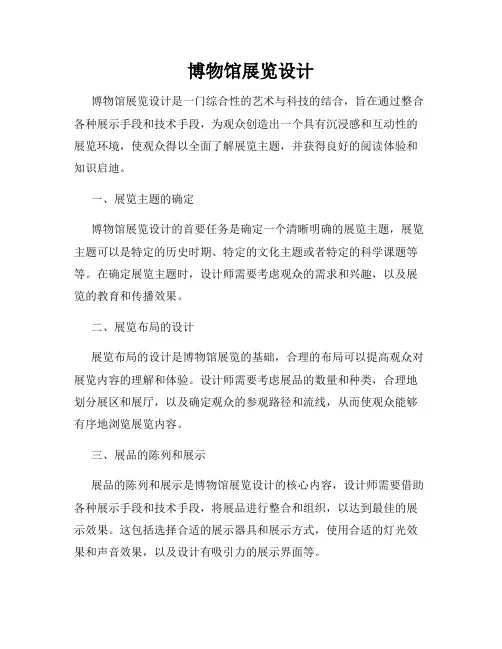 博物馆展览设计

博物馆展览设计是一门综合性的艺术与科技的结合，旨在通过整合各种展示手段和技术手段，为观众创造出一个具有沉浸感和互动性的展览环境，使观众得以全面了解展览主题，并获得良好的阅读体验和知识启迪。

一、展览主题的确定

博物馆展览设计的首要任务是确定一个清晰明确的展览主题，展览主题可以是特定的历史时期、特定的文化主题或者特定的科学课题等等。在确定展览主题时，设计师需要考虑观众的需求和兴趣，以及展览的教育和传播效果。

二、展览布局的设计

展览布局的设计是博物馆展览的基础，合理的布局可以提高观众对展览内容的理解和体验。设计师需要考虑展品的数量和种类，合理地划分展区和展厅，以及确定观众的参观路径和流线，从而使观众能够有序地浏览展览内容。

三、展品的陈列和展示

展品的陈列和展示是博物馆展览设计的核心内容，设计师需要借助各种展示手段和技术手段，将展品进行整合和组织，以达到最佳的展示效果。这包括选择合适的展示器具和展示方式，使用合适的灯光效果和声音效果，以及设计有吸引力的展示界面等。